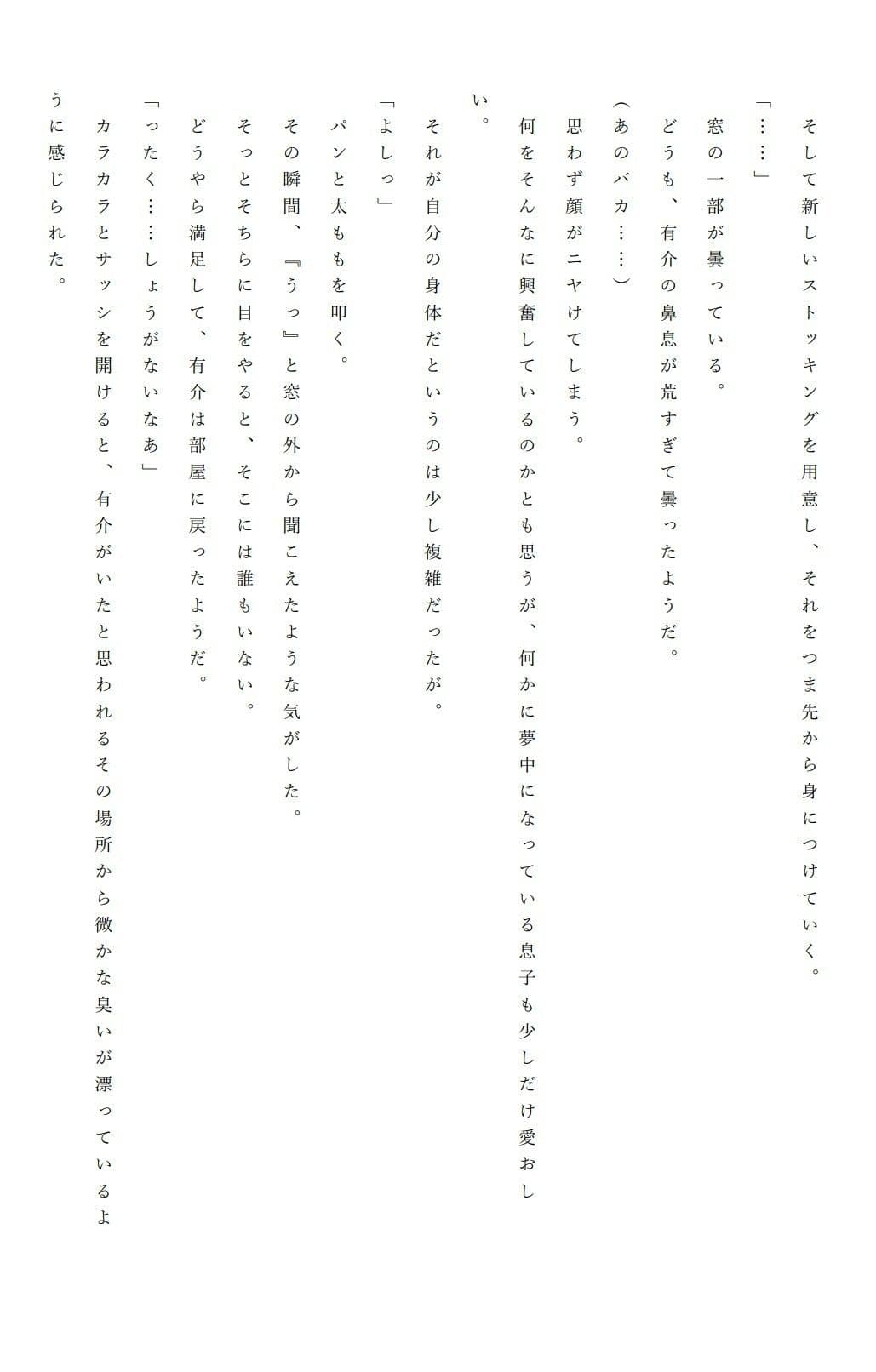 そして新しいストッキングを用意し、それをつま先から身につけていく。

「……」

窓の一部が曇っている。

どうも、有介の鼻息が荒すぎて曇ったようだ。

（あのバカ……）

思わず顔がニヤけてしまう。

何をそんなに興奮しているのかとも思うが、何かに夢中になっている息子も少しだけ愛おしい。

それが自分の身体だというのは少し複雑だったが。

「よしっ」

パンと太ももを叩く。

その瞬間、『うっ』と窓の外から聞こえたような気がした。

そっとそちらに目をやると、そこには誰もいない。

どうやら満足して、有介は部屋に戻ったようだ。

「ったく……しょうがないなあ」

カラカラとサッシを開けると、有介がいたと思われるその場所から微かな臭いが漂っているように感じられた。